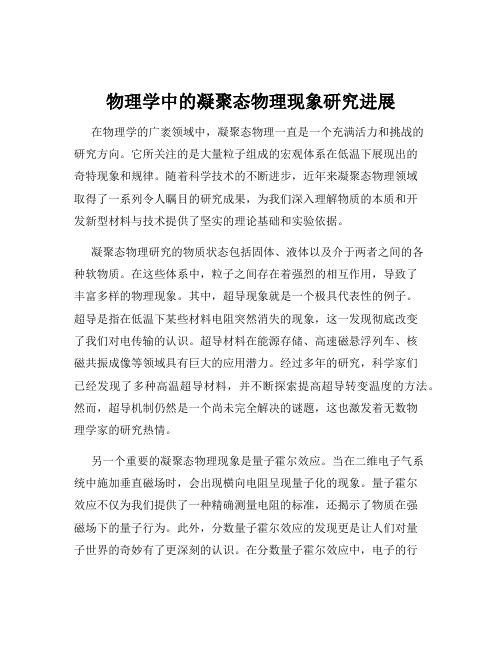 物理学中的凝聚态物理现象研究进展

在物理学的广袤领域中，凝聚态物理一直是一个充满活力和挑战的研究方向。它所关注的是大量粒子组成的宏观体系在低温下展现出的奇特现象和规律。随着科学技术的不断进步，近年来凝聚态物理领域取得了一系列令人瞩目的研究成果，为我们深入理解物质的本质和开发新型材料与技术提供了坚实的理论基础和实验依据。

凝聚态物理研究的物质状态包括固体、液体以及介于两者之间的各种软物质。在这些体系中，粒子之间存在着强烈的相互作用，导致了丰富多样的物理现象。其中，超导现象就是一个极具代表性的例子。超导是指在低温下某些材料电阻突然消失的现象，这一发现彻底改变了我们对电传输的认识。超导材料在能源存储、高速磁悬浮列车、核磁共振成像等领域具有巨大的应用潜力。经过多年的研究，科学家们已经发现了多种高温超导材料，并不断探索提高超导转变温度的方法。然而，超导机制仍然是一个尚未完全解决的谜题，这也激发着无数物理学家的研究热情。

另一个重要的凝聚态物理现象是量子霍尔效应。当在二维电子气系统中施加垂直磁场时，会出现横向电阻呈现量子化的现象。量子霍尔效应不仅为我们提供了一种精确测量电阻的标准，还揭示了物质在强磁场下的量子行为。此外，分数量子霍尔效应的发现更是让人们对量子世界的奇妙有了更深刻的认识。在分数量子霍尔效应中，电子的行